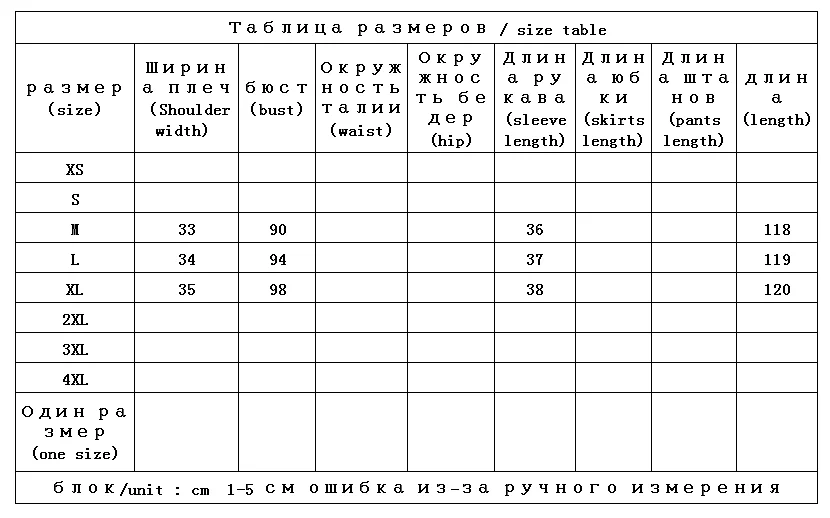 Таблица размеров / size table

| размер (size) | Ширина плеч (Shoulder width) | бюст (bust) | Окружность талии (waist) | Окружность бедер (hip) | Длина рукава (sleeve length) | Длина юбки (skirts length) | Длина штанов (pants length) | длина (length) |
|---|---|---|---|---|---|---|---|---|
| XS | | | | | | | | |
| S | | | | | | | | |
| M | 33 | 90 | | | 36 | | | 118 |
| L | 34 | 94 | | | 37 | | | 119 |
| XL | 35 | 98 | | | 38 | | | 120 |
| 2XL | | | | | | | | |
| 3XL | | | | | | | | |
| 4XL | | | | | | | | |
| Один размер (one size) | | | | | | | | |

блок/unit : cm 1-5 см ошибка из-за ручного измерения